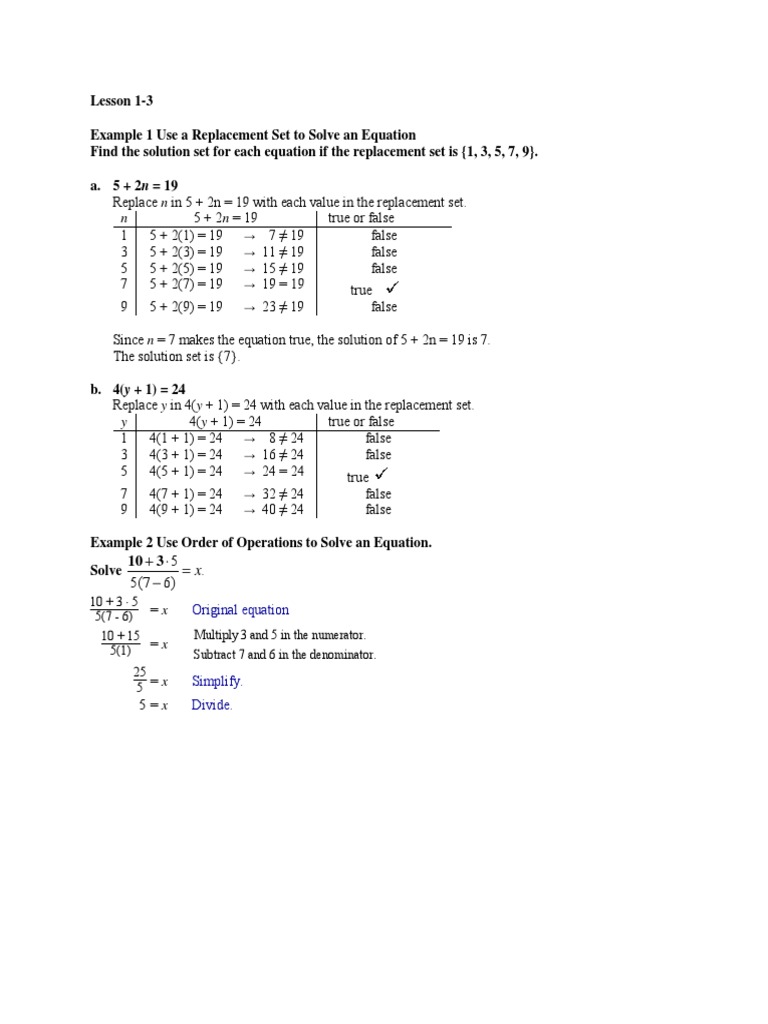 Lesson 1-3

Example 1 Use a Replacement Set to Solve an Equation
Find the solution set for each equation if the replacement set is {1, 3, 5, 7, 9}.

a. $5 + 2n = 19$
Replace $n$ in $5 + 2n = 19$ with each value in the replacement set.

| $n$ | $5 + 2n = 19$ | true or false |
|---|---|---|
| 1 | $5 + 2(1) = 19 \rightarrow 7 \neq 19$ | false |
| 3 | $5 + 2(3) = 19 \rightarrow 11 \neq 19$ | false |
| 5 | $5 + 2(5) = 19 \rightarrow 15 \neq 19$ | false |
| 7 | $5 + 2(7) = 19 \rightarrow 19 = 19$ | true ✓ |
| 9 | $5 + 2(9) = 19 \rightarrow 23 \neq 19$ | false |

Since $n = 7$ makes the equation true, the solution of $5 + 2n = 19$ is 7.
The solution set is {7}.

b. $4(y + 1) = 24$
Replace $y$ in $4(y + 1) = 24$ with each value in the replacement set.

| $y$ | $4(y + 1) = 24$ | true or false |
|---|---|---|
| 1 | $4(1 + 1) = 24 \rightarrow 8 \neq 24$ | false |
| 3 | $4(3 + 1) = 24 \rightarrow 16 \neq 24$ | false |
| 5 | $4(5 + 1) = 24 \rightarrow 24 = 24$ | true ✓ |
| 7 | $4(7 + 1) = 24 \rightarrow 32 \neq 24$ | false |
| 9 | $4(9 + 1) = 24 \rightarrow 40 \neq 24$ | false |

Example 2 Use Order of Operations to Solve an Equation.
Solve $\frac{10 + 3 \cdot 5}{5(7 - 6)} = x$.

$\frac{10 + 3 \cdot 5}{5(7 - 6)} = x$ Original equation

$\frac{10 + 15}{5(1)} = x$ Multiply 3 and 5 in the numerator.
Subtract 7 and 6 in the denominator.

$\frac{25}{5} = x$ Simplify.

$5 = x$ Divide.